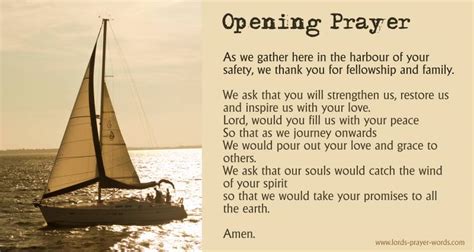 Opening Prayer

As we gather here in the harbour of your safety, we thank you for fellowship and family.

We ask that you will strengthen us, restore us and inspire us with your love.
Lord, would you fill us with your peace
So that as we journey onwards
We would pour out your love and grace to others.
We ask that our souls would catch the wind of your spirit
so that we would take your promises to all the earth.

Amen.

www.lords-prayer-words.com